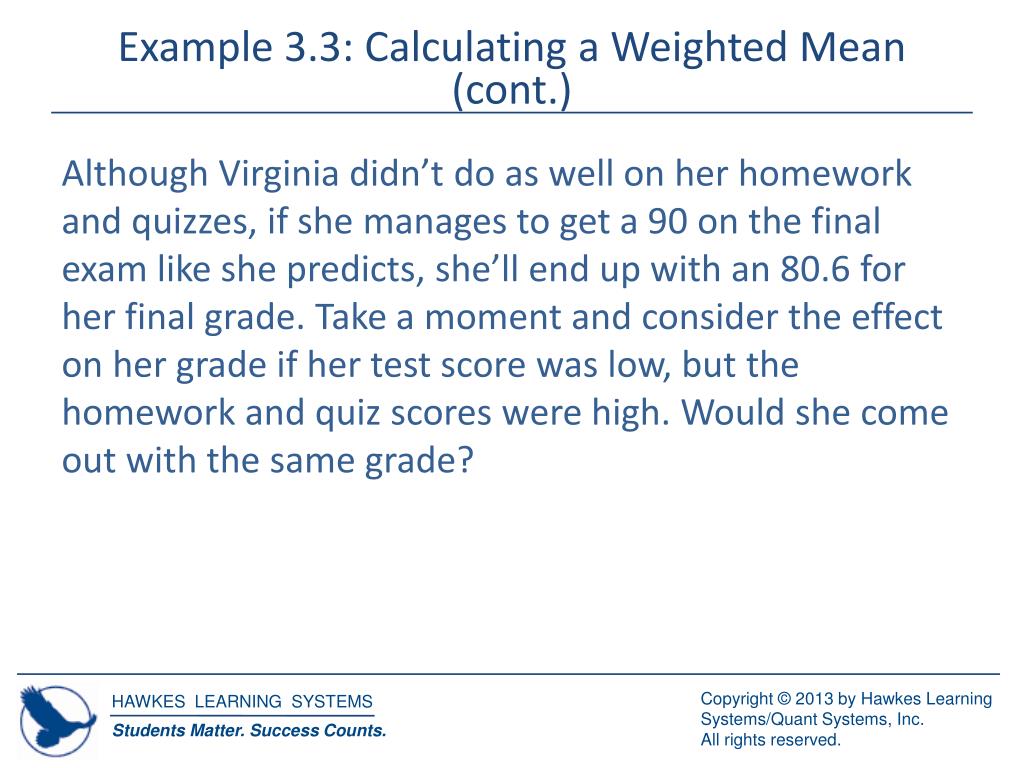 Example 3.3: Calculating a Weighted Mean (cont.)

Although Virginia didn’t do as well on her homework and quizzes, if she manages to get a 90 on the final exam like she predicts, she’ll end up with an 80.6 for her final grade. Take a moment and consider the effect on her grade if her test score was low, but the homework and quiz scores were high. Would she come out with the same grade?

HAWKES LEARNING SYSTEMS
Students Matter. Success Counts.

Copyright © 2013 by Hawkes Learning Systems/Quant Systems, Inc.
All rights reserved.